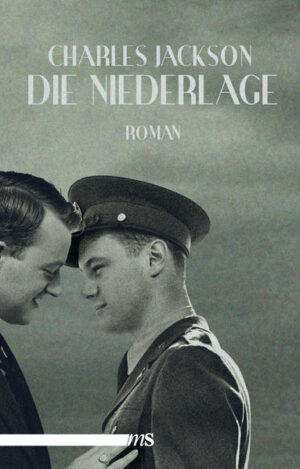 CHARLES JACKSON
DIE NIEDERLAGE
ROMAN

ms